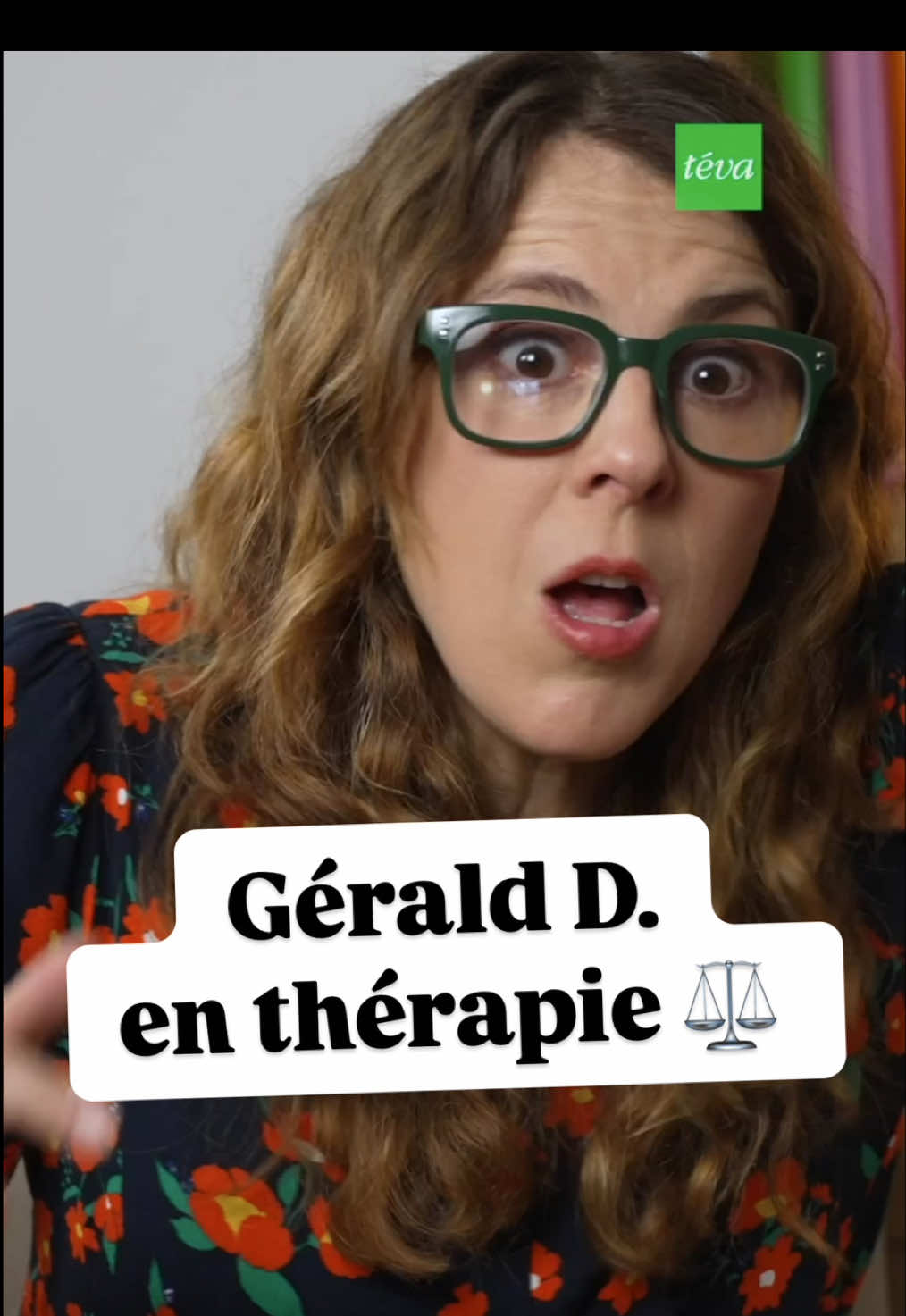 téva

Gérald D.
en thérapie ⚖️